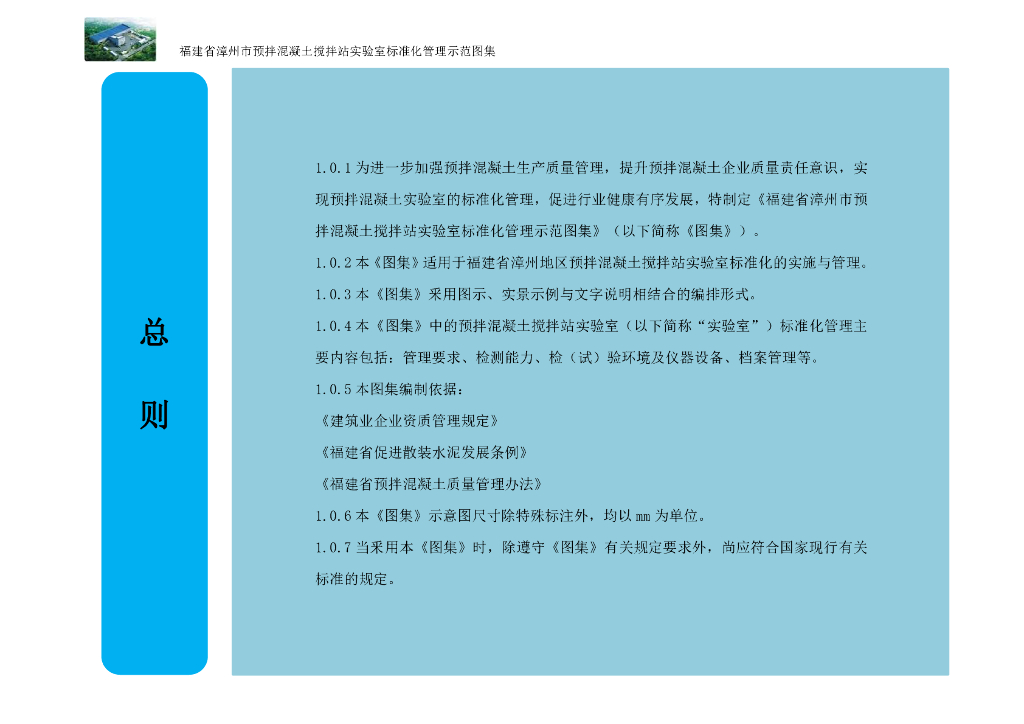 福建省漳州市预拌混凝土搅拌站实验室标准化管理示范图集

总

则

1.0.1为进一步加强预拌混凝土生产质量管理，提升预拌混凝土企业质量责任意识，实现预拌混凝土实验室的标准化管理，促进行业健康有序发展，特制定《福建省漳州市预拌混凝土搅拌站实验室标准化管理示范图集》（以下简称《图集》）。

1.0.2本《图集》适用于福建省漳州地区预拌混凝土搅拌站实验室标准化的实施与管理。

1.0.3本《图集》采用图示、实景示例与文字说明相结合的编排形式。

1.0.4本《图集》中的预拌混凝土搅拌站实验室（以下简称“实验室”）标准化管理主要内容包括：管理要求、检测能力、检（试）验环境及仪器设备、档案管理等。

1.0.5本图集编制依据：

《建筑业企业资质管理规定》

《福建省促进散装水泥发展条例》

《福建省预拌混凝土质量管理办法》

1.0.6本《图集》示意图尺寸除特殊标注外，均以mm为单位。

1.0.7当采用本《图集》时，除遵守《图集》有关规定要求外，尚应符合国家现行有关标准的规定。